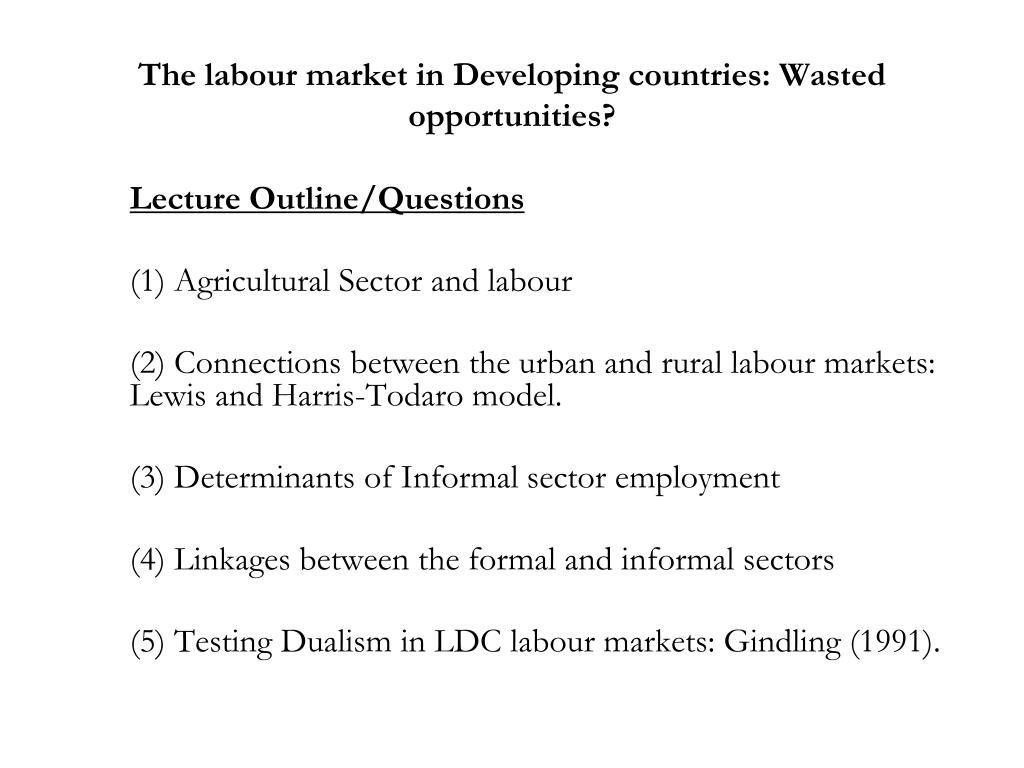 The labour market in Developing countries: Wasted opportunities?

Lecture Outline/Questions

(1) Agricultural Sector and labour

(2) Connections between the urban and rural labour markets: Lewis and Harris-Todaro model.

(3) Determinants of Informal sector employment

(4) Linkages between the formal and informal sectors

(5) Testing Dualism in LDC labour markets: Gindling (1991).